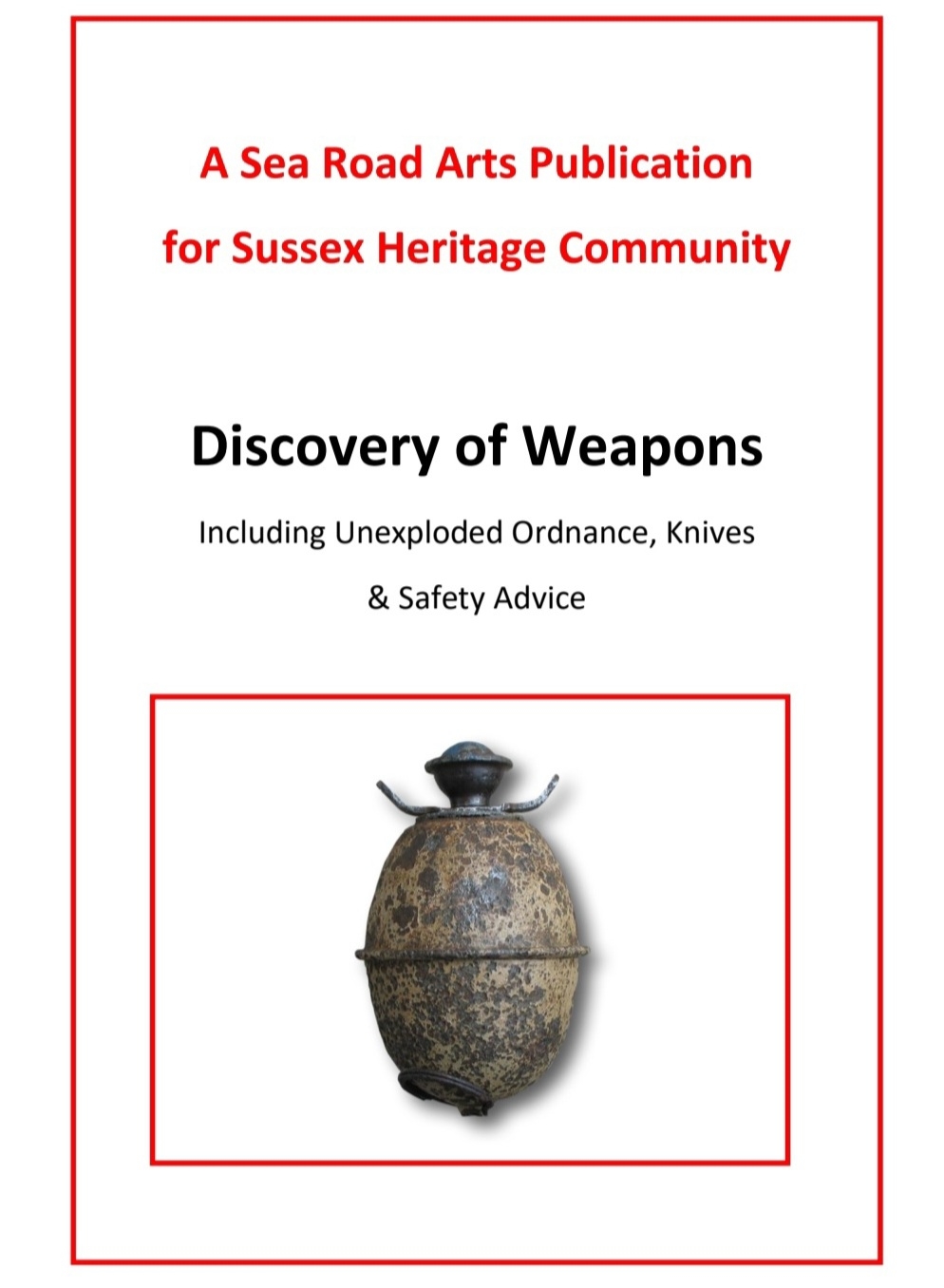 A Sea Road Arts Publication

for Sussex Heritage Community

Discovery of Weapons

Including Unexploded Ordnance, Knives

& Safety Advice